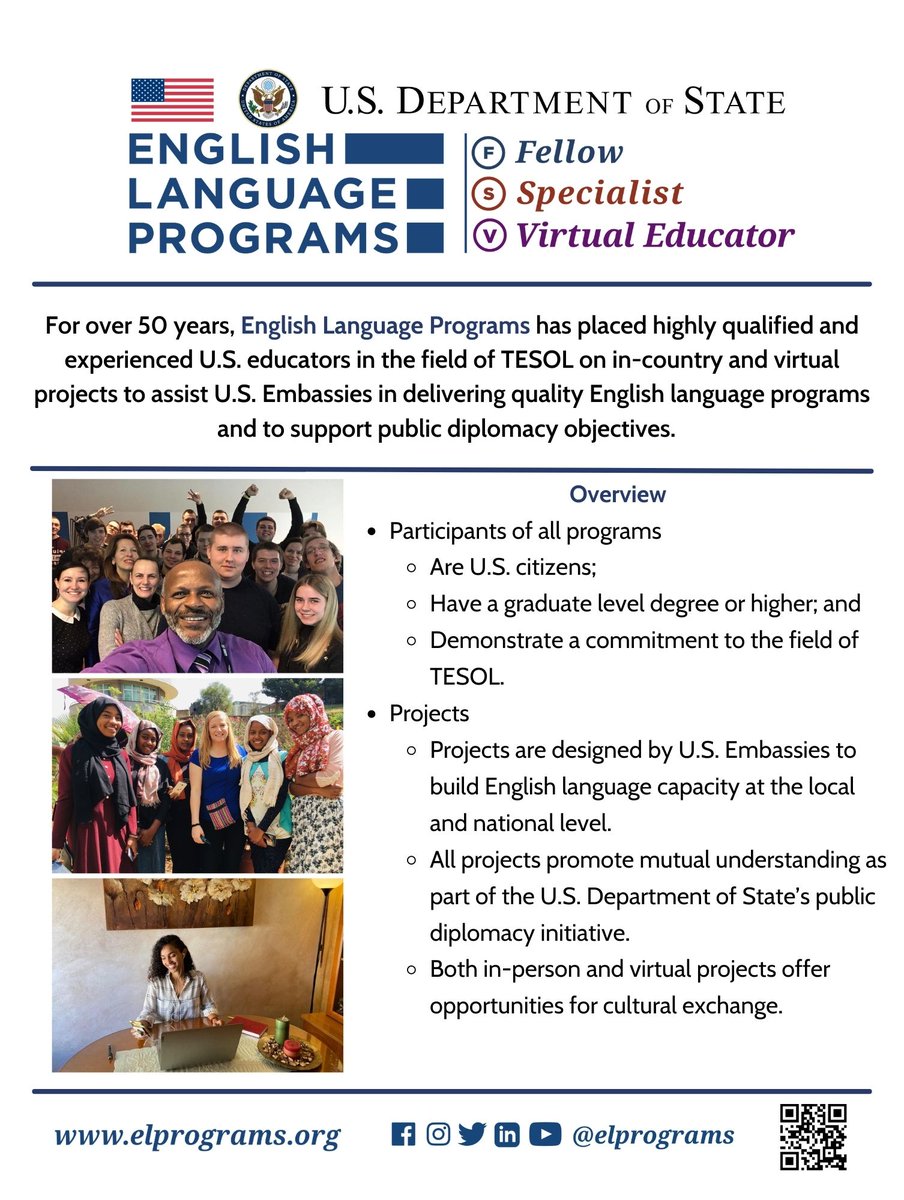 U.S. DEPARTMENT OF STATE

ENGLISH LANGUAGE PROGRAMS

F Fellow
S Specialist
V Virtual Educator

For over 50 years, English Language Programs has placed highly qualified and experienced U.S. educators in the field of TESOL on in-country and virtual projects to assist U.S. Embassies in delivering quality English language programs and to support public diplomacy objectives.

Overview

- Participants of all programs
  - Are U.S. citizens;
  - Have a graduate level degree or higher; and
  - Demonstrate a commitment to the field of TESOL.
- Projects
  - Projects are designed by U.S. Embassies to build English language capacity at the local and national level.
  - All projects promote mutual understanding as part of the U.S. Department of State's public diplomacy initiative.
  - Both in-person and virtual projects offer opportunities for cultural exchange.

www.elprograms.org

@elprograms